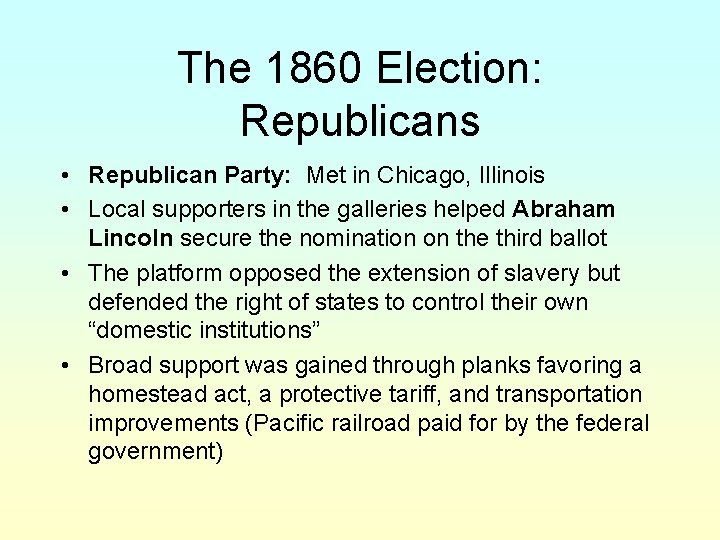 The 1860 Election: Republicans

• Republican Party: Met in Chicago, Illinois
• Local supporters in the galleries helped Abraham Lincoln secure the nomination on the third ballot
• The platform opposed the extension of slavery but defended the right of states to control their own “domestic institutions”
• Broad support was gained through planks favoring a homestead act, a protective tariff, and transportation improvements (Pacific railroad paid for by the federal government)